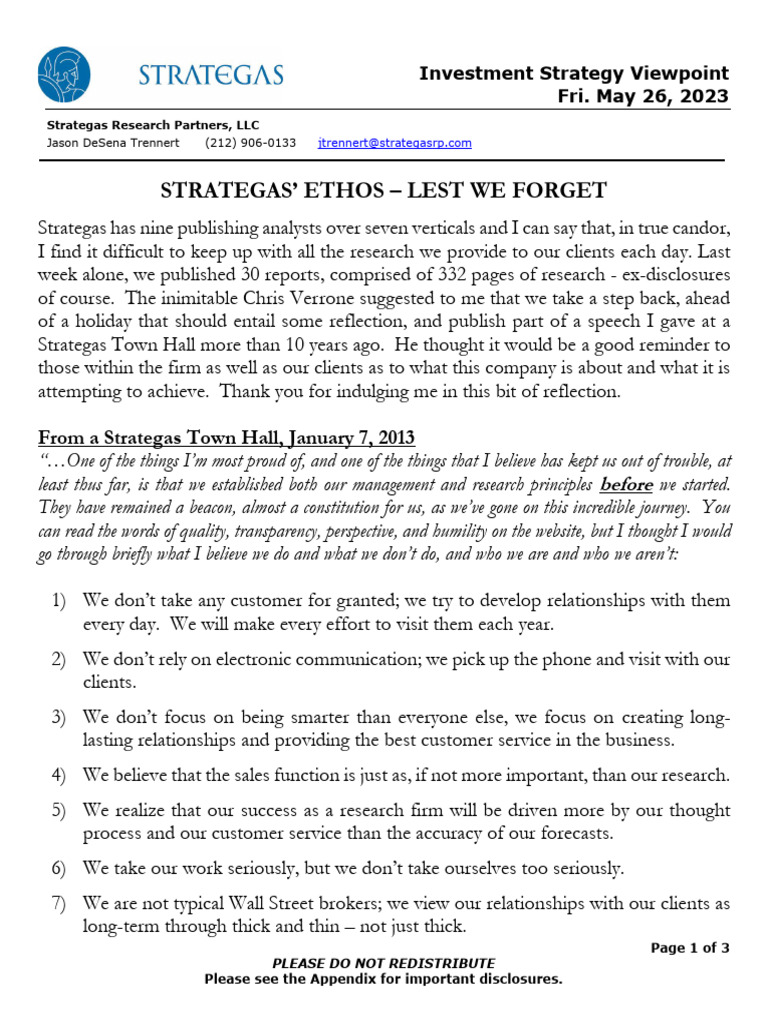 STRATEGAS

Investment Strategy Viewpoint
Fri. May 26, 2023

Strategas Research Partners, LLC
Jason DeSena Trennert (212) 906-0133 jtrennert@strategasrp.com

STRATEGAS' ETHOS – LEST WE FORGET

Strategas has nine publishing analysts over seven verticals and I can say that, in true candor, I find it difficult to keep up with all the research we provide to our clients each day. Last week alone, we published 30 reports, comprised of 332 pages of research - ex-disclosures of course. The inimitable Chris Verrone suggested to me that we take a step back, ahead of a holiday that should entail some reflection, and publish part of a speech I gave at a Strategas Town Hall more than 10 years ago. He thought it would be a good reminder to those within the firm as well as our clients as to what this company is about and what it is attempting to achieve. Thank you for indulging me in this bit of reflection.

From a Strategas Town Hall, January 7, 2013
"…One of the things I'm most proud of, and one of the things that I believe has kept us out of trouble, at least thus far, is that we established both our management and research principles before we started. They have remained a beacon, almost a constitution for us, as we've gone on this incredible journey. You can read the words of quality, transparency, perspective, and humility on the website, but I thought I would go through briefly what I believe we do and what we don't do, and who we are and who we aren't:

1) We don't take any customer for granted; we try to develop relationships with them every day. We will make every effort to visit them each year.

2) We don't rely on electronic communication; we pick up the phone and visit with our clients.

3) We don't focus on being smarter than everyone else, we focus on creating long-lasting relationships and providing the best customer service in the business.

4) We believe that the sales function is just as, if not more important, than our research.

5) We realize that our success as a research firm will be driven more by our thought process and our customer service than the accuracy of our forecasts.

6) We take our work seriously, but we don't take ourselves too seriously.

7) We are not typical Wall Street brokers; we view our relationships with our clients as long-term through thick and thin – not just thick.

Page 1 of 3

PLEASE DO NOT REDISTRIBUTE
Please see the Appendix for important disclosures.